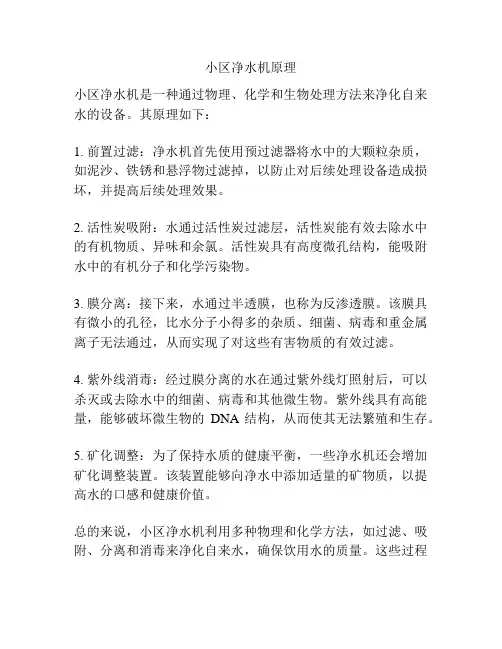 小区净水机原理

小区净水机是一种通过物理、化学和生物处理方法来净化自来水的设备。其原理如下：

1. 前置过滤：净水机首先使用预过滤器将水中的大颗粒杂质，如泥沙、铁锈和悬浮物过滤掉，以防止对后续处理设备造成损坏，并提高后续处理效果。

2. 活性炭吸附：水通过活性炭过滤层，活性炭能有效去除水中的有机物质、异味和余氯。活性炭具有高度微孔结构，能吸附水中的有机分子和化学污染物。

3. 膜分离：接下来，水通过半透膜，也称为反渗透膜。该膜具有微小的孔径，比水分子小得多的杂质、细菌、病毒和重金属离子无法通过，从而实现了对这些有害物质的有效过滤。

4. 紫外线消毒：经过膜分离的水在通过紫外线灯照射后，可以杀灭或去除水中的细菌、病毒和其他微生物。紫外线具有高能量，能够破坏微生物的 DNA 结构，从而使其无法繁殖和生存。

5. 矿化调整：为了保持水质的健康平衡，一些净水机还会增加矿化调整装置。该装置能够向净水中添加适量的矿物质，以提高水的口感和健康价值。

总的来说，小区净水机利用多种物理和化学方法，如过滤、吸附、分离和消毒来净化自来水，确保饮用水的质量。这些过程